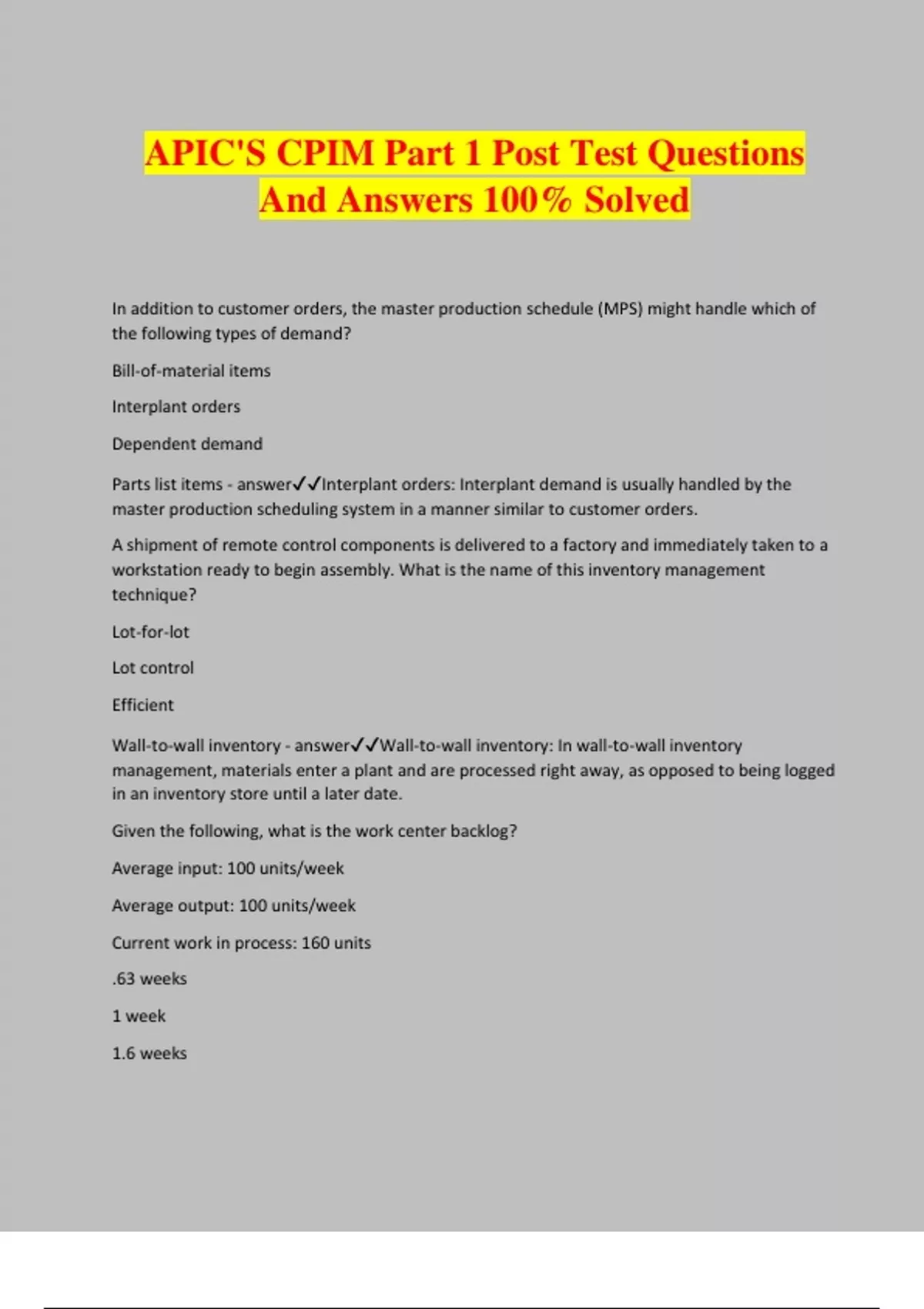 APIC'S CPIM Part 1 Post Test Questions And Answers 100% Solved

In addition to customer orders, the master production schedule (MPS) might handle which of the following types of demand?

Bill-of-material items

Interplant orders

Dependent demand

Parts list items - answer✓✓Interplant orders: Interplant demand is usually handled by the master production scheduling system in a manner similar to customer orders.

A shipment of remote control components is delivered to a factory and immediately taken to a workstation ready to begin assembly. What is the name of this inventory management technique?

Lot-for-lot

Lot control

Efficient

Wall-to-wall inventory - answer✓✓Wall-to-wall inventory: In wall-to-wall inventory management, materials enter a plant and are processed right away, as opposed to being logged in an inventory store until a later date.

Given the following, what is the work center backlog?

Average input: 100 units/week

Average output: 100 units/week

Current work in process: 160 units

.63 weeks

1 week

1.6 weeks